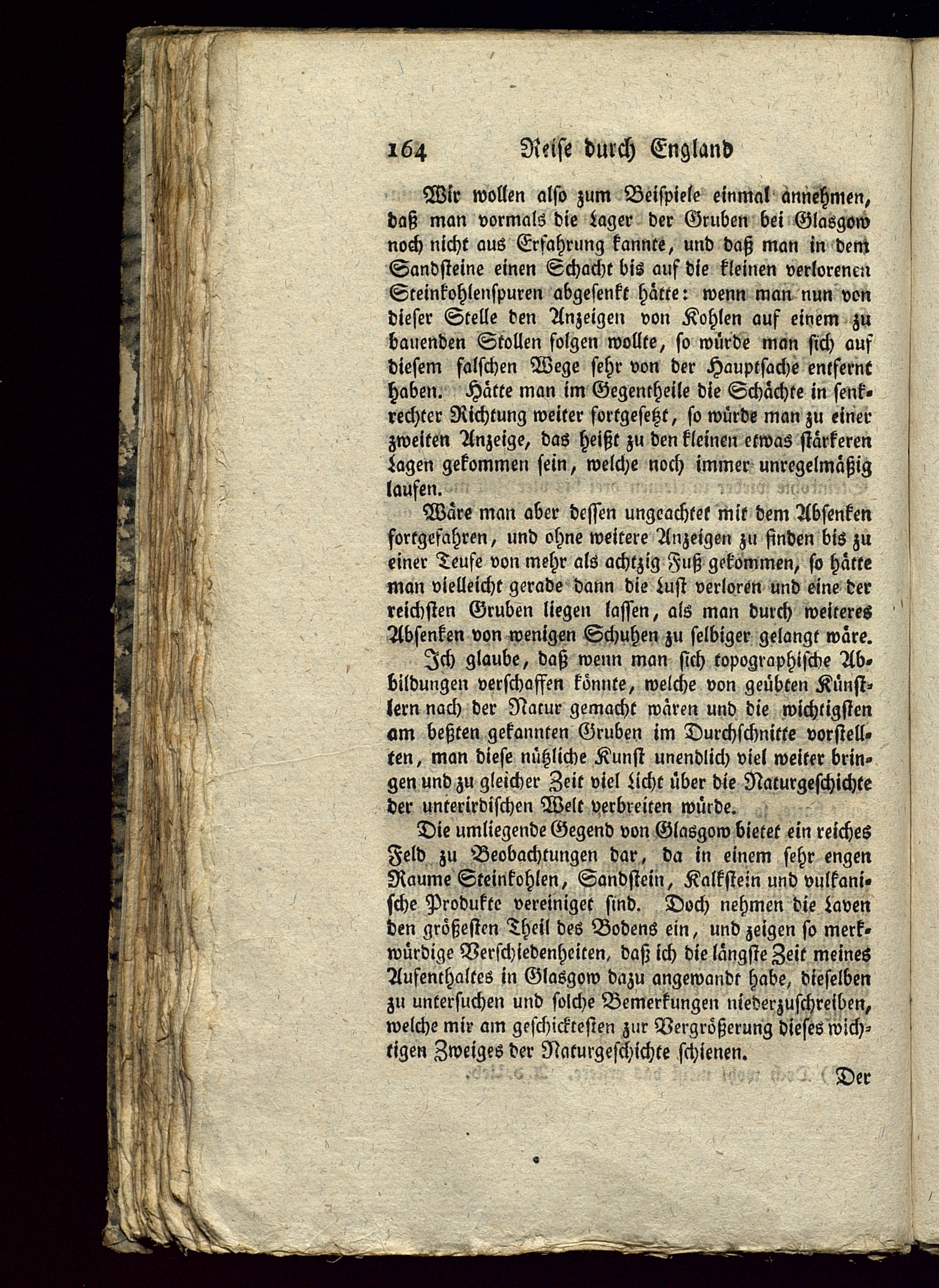 164 Reise durch England

Wir wollen also zum Beispiele einmal annehmen, daß man vormals die Lager der Gruben bei Glasgow noch nicht aus Erfahrung kannte, und daß man in dem Sandsteine einen Schacht bis auf die kleinen verlorenen Steinkohlenspuren abgesenkt hätte: wenn man nun von dieser Stelle den Anzeigen von Kohlen auf einem zu bauenden Stollen folgen wollte, so würde man sich auf diesem falschen Wege sehr von der Hauptsache entfernt haben. Hätte man im Gegentheile die Schächte in senkrechter Richtung weiter fortgesetzt, so würde man zu einer zweiten Anzeige, das heißt zu den kleinen etwas stärkeren Lagen gekommen sein, welche noch immer unregelmäßig laufen.

Wäre man aber dessen ungeachtet mit dem Absenken fortgefahren, und ohne weitere Anzeigen zu finden bis zu einer Teufe von mehr als achtzig Fuß gekommen, so hätte man vielleicht gerade dann die Lust verloren und eine der reichsten Gruben liegen lassen, als man durch weiteres Absenken von wenigen Schuhen zu selbiger gelangt wäre.

Ich glaube, daß wenn man sich topographische Abbildungen verschaffen könnte, welche von geübten Künstlern nach der Natur gemacht wären und die wichtigsten am beßten gekannten Gruben im Durchschnitte vorstellten, man diese nützliche Kunst unendlich viel weiter bringen und zu gleicher Zeit viel Licht über die Naturgeschichte der unterirdischen Welt verbreiten würde.

Die umliegende Gegend von Glasgow bietet ein reiches Feld zu Beobachtungen dar, da in einem sehr engen Raume Steinkohlen, Sandstein, Kalkstein und vulkanische Produkte vereiniget sind. Doch nehmen die Laven den größesten Theil des Bodens ein, und zeigen so merkwürdige Verschiedenheiten, daß ich die längste Zeit meines Aufenthaltes in Glasgow dazu angewandt habe, dieselben zu untersuchen und solche Bemerkungen niederzuschreiben, welche mir am geschicktesten zur Vergrößerung dieses wichtigen Zweiges der Naturgeschichte schienen.

Der